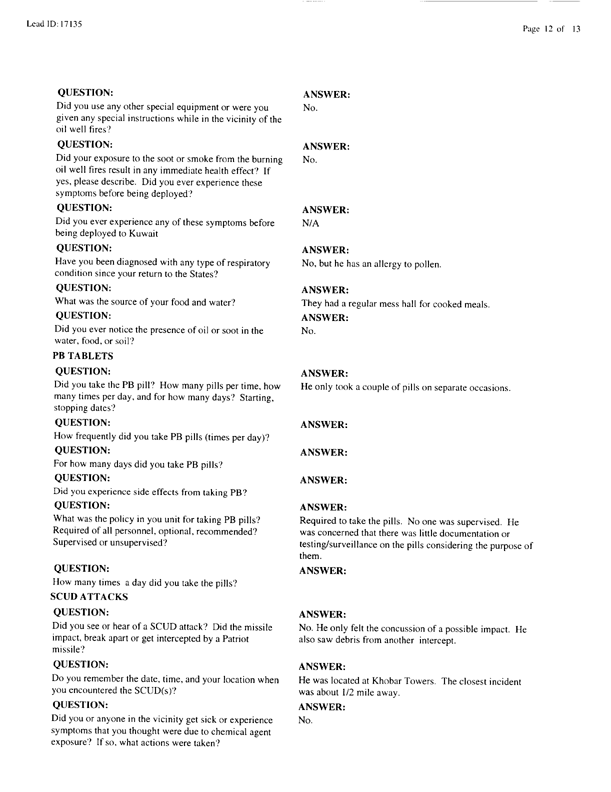 Lead ID: 17135

Page 12 of 13

QUESTION:
Did you use any other special equipment or were you given any special instructions while in the vicinity of the oil well fires?

ANSWER:
No.

QUESTION:
Did your exposure to the soot or smoke from the burning oil well fires result in any immediate health effect? If yes, please describe. Did you ever experience these symptoms before being deployed?

ANSWER:
No.

QUESTION:
Did you ever experience any of these symptoms before being deployed to Kuwait

ANSWER:
N/A

QUESTION:
Have you been diagnosed with any type of respiratory condition since your return to the States?

ANSWER:
No, but he has an allergy to pollen.

QUESTION:
What was the source of your food and water?

ANSWER:
They had a regular mess hall for cooked meals.

QUESTION:
Did you ever notice the presence of oil or soot in the water, food, or soil?

ANSWER:
No.

PB TABLETS

QUESTION:
Did you take the PB pill? How many pills per time, how many times per day, and for how many days? Starting, stopping dates?

ANSWER:
He only took a couple of pills on separate occasions.

QUESTION:
How frequently did you take PB pills (times per day)?

ANSWER:

QUESTION:
For how many days did you take PB pills?

ANSWER:

QUESTION:
Did you experience side effects from taking PB?

ANSWER:

QUESTION:
What was the policy in you unit for taking PB pills? Required of all personnel, optional, recommended? Supervised or unsupervised?

ANSWER:
Required to take the pills. No one was supervised. He was concerned that there was little documentation or testing/surveillance on the pills considering the purpose of them.

QUESTION:
How many times a day did you take the pills?

ANSWER:

SCUD ATTACKS

QUESTION:
Did you see or hear of a SCUD attack? Did the missile impact, break apart or get intercepted by a Patriot missile?

ANSWER:
No. He only felt the concussion of a possible impact. He also saw debris from another intercept.

QUESTION:
Do you remember the date, time, and your location when you encountered the SCUD(s)?

ANSWER:
He was located at Khobar Towers. The closest incident was about 1/2 mile away.

QUESTION:
Did you or anyone in the vicinity get sick or experience symptoms that you thought were due to chemical agent exposure? If so, what actions were taken?

ANSWER:
No.